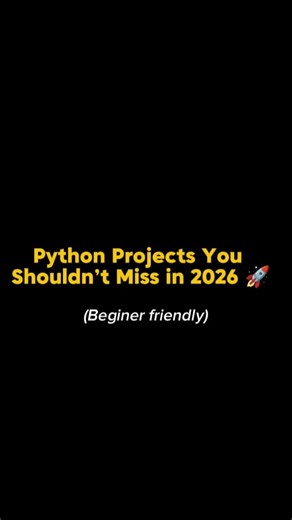 Python Projects You Shouldn’t Miss in 2026 🚀

(Beginer friendly)